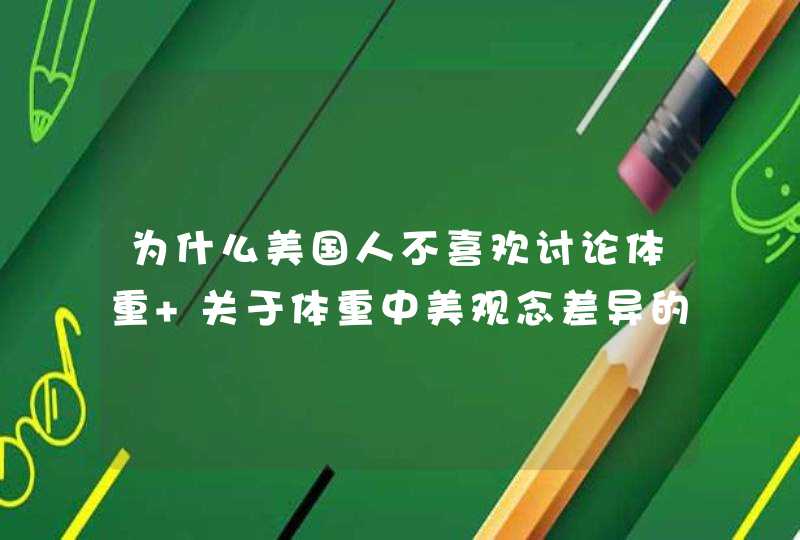 为什么美国人不喜欢讨论体重+ 关于体重中美观念差异的